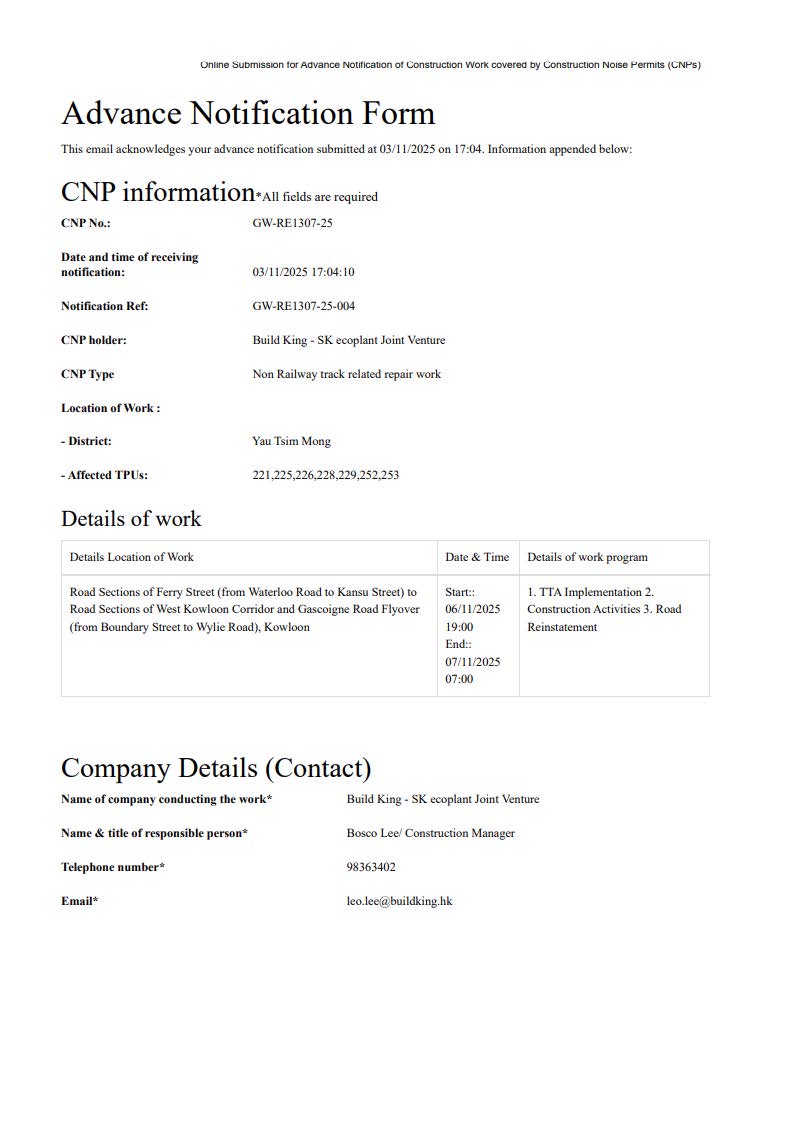 Online Submission for Advance Notification of Construction Work covered by Construction Noise Permits (CNPs)

Advance Notification Form

This email acknowledges your advance notification submitted at 03/11/2025 on 17:04. Information appended below:

CNP information*All fields are required

CNP No.: GW-RE1307-25

Date and time of receiving notification: 03/11/2025 17:04:10

Notification Ref: GW-RE1307-25-004

CNP holder: Build King - SK ecoplant Joint Venture

CNP Type Non Railway track related repair work

Location of Work :

- District: Yau Tsim Mong

- Affected TPUs: 221,225,226,228,229,252,253

Details of work

| Details Location of Work | Date & Time | Details of work program |
|---|---|---|
| Road Sections of Ferry Street (from Waterloo Road to Kansu Street) to Road Sections of West Kowloon Corridor and Gascoigne Road Flyover (from Boundary Street to Wylie Road), Kowloon | Start:: 06/11/2025 19:00 End:: 07/11/2025 07:00 | 1. TTA Implementation 2. Construction Activities 3. Road Reinstatement |

Company Details (Contact)

Name of company conducting the work* Build King - SK ecoplant Joint Venture

Name & title of responsible person* Bosco Lee/ Construction Manager

Telephone number* 98363402

Email* leo.lee@buildking.hk